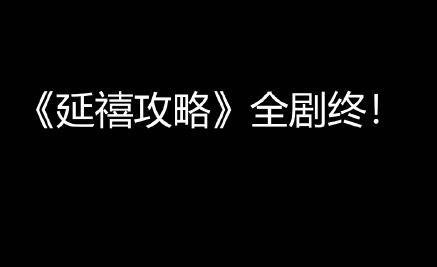 《延禧攻略》全剧终！